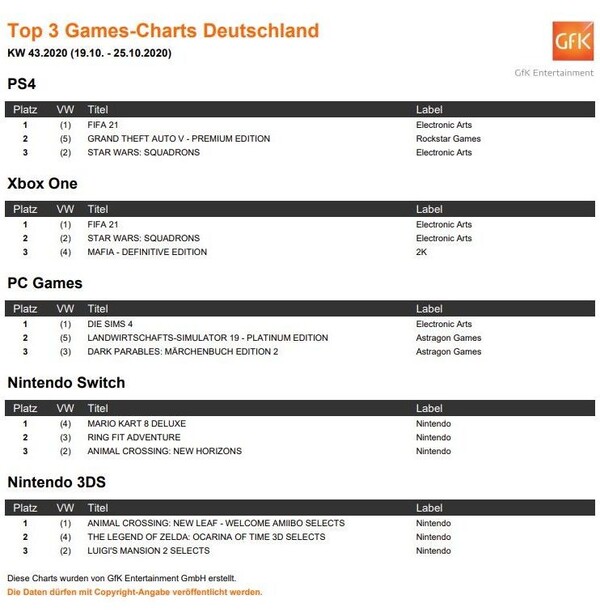 Top 3 Games-Charts Deutschland

KW 43.2020 (19.10. - 25.10.2020)

GfK

GfK Entertainment

PS4

| Platz | VW | Titel | Label |
|---|---|---|---|
| 1 | (1) | FIFA 21 | Electronic Arts |
| 2 | (5) | GRAND THEFT AUTO V - PREMIUM EDITION | Rockstar Games |
| 3 | (2) | STAR WARS: SQUADRONS | Electronic Arts |

Xbox One

| Platz | VW | Titel | Label |
|---|---|---|---|
| 1 | (1) | FIFA 21 | Electronic Arts |
| 2 | (2) | STAR WARS: SQUADRONS | Electronic Arts |
| 3 | (4) | MAFIA - DEFINITIVE EDITION | 2K |

PC Games

| Platz | VW | Titel | Label |
|---|---|---|---|
| 1 | (1) | DIE SIMS 4 | Electronic Arts |
| 2 | (5) | LANDWIRTSCHAFTS-SIMULATOR 19 - PLATINUM EDITION | Astragon Games |
| 3 | (3) | DARK PARABLES: MÄRCHENBUCH EDITION 2 | Astragon Games |

Nintendo Switch

| Platz | VW | Titel | Label |
|---|---|---|---|
| 1 | (4) | MARIO KART 8 DELUXE | Nintendo |
| 2 | (3) | RING FIT ADVENTURE | Nintendo |
| 3 | (2) | ANIMAL CROSSING: NEW HORIZONS | Nintendo |

Nintendo 3DS

| Platz | VW | Titel | Label |
|---|---|---|---|
| 1 | (1) | ANIMAL CROSSING: NEW LEAF - WELCOME AMIIBO SELECTS | Nintendo |
| 2 | (4) | THE LEGEND OF ZELDA: OCARINA OF TIME 3D SELECTS | Nintendo |
| 3 | (2) | LUIGI'S MANSION 2 SELECTS | Nintendo |

Diese Charts wurden von GfK Entertainment GmbH erstellt.

Die Daten dürfen mit Copyright-Angabe veröffentlicht werden.